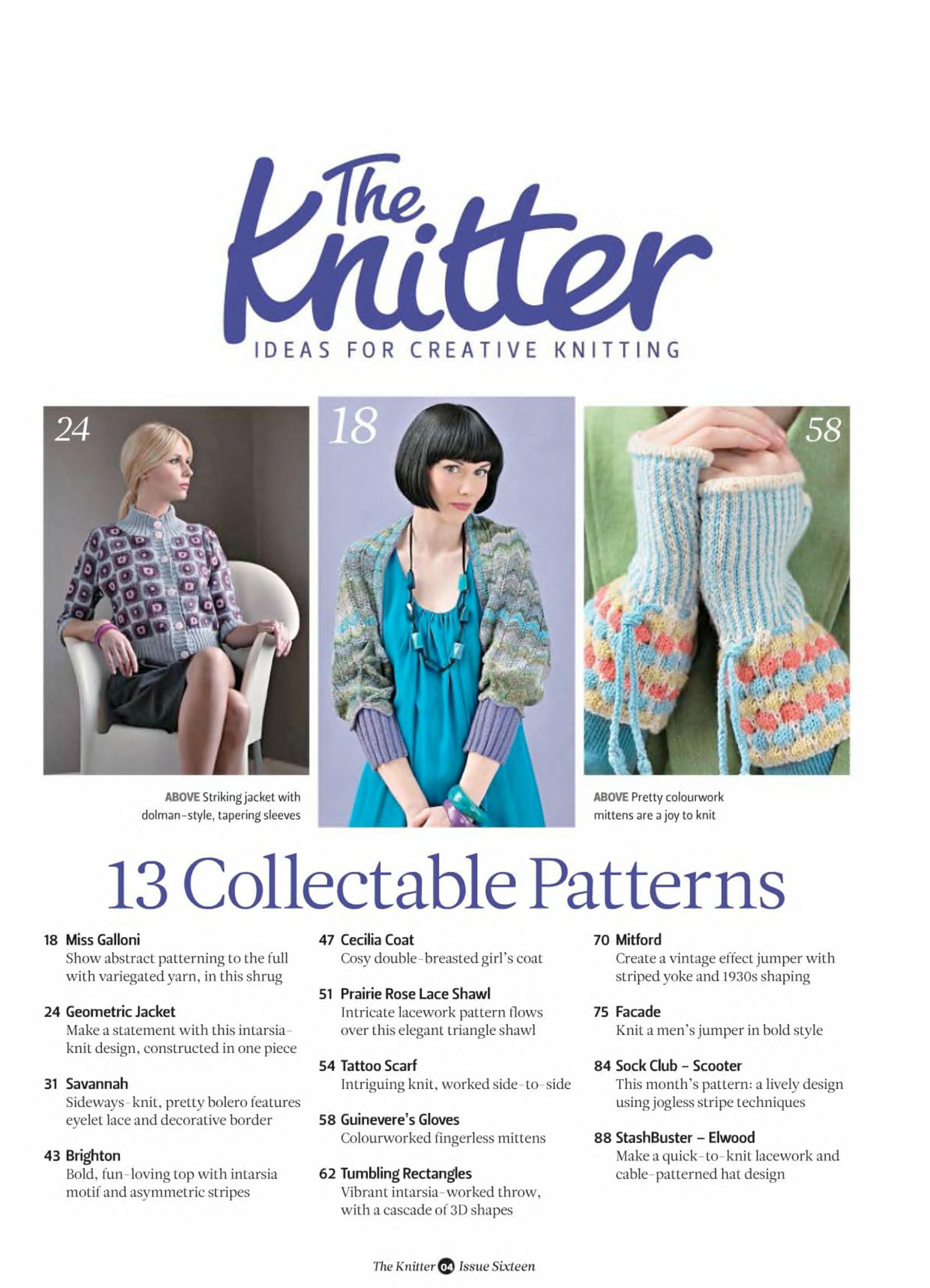 The Knitter
IDEAS FOR CREATIVE KNITTING

24

18

58

ABOVE Striking jacket with dolman-style, tapering sleeves

ABOVE Pretty colourwork mittens are a joy to knit

13 Collectable Patterns

18 Miss Galloni
Show abstract patterning to the full with variegated yarn, in this shrug

24 Geometric Jacket
Make a statement with this intarsia-knit design, constructed in one piece

31 Savannah
Sideways-knit, pretty bolero features eyelet lace and decorative border

43 Brighton
Bold, fun-loving top with intarsia motif and asymmetric stripes

47 Cecilia Coat
Cosy double-breasted girl's coat

51 Prairie Rose Lace Shawl
Intricate lacework pattern flows over this elegant triangle shawl

54 Tattoo Scarf
Intriguing knit, worked side-to-side

58 Guinevere's Gloves
Colourworked fingerless mittens

62 Tumbling Rectangles
Vibrant intarsia-worked throw, with a cascade of 3D shapes

70 Mitford
Create a vintage effect jumper with striped yoke and 1930s shaping

75 Facade
Knit a men's jumper in bold style

84 Sock Club – Scooter
This month's pattern: a lively design using jogless stripe techniques

88 StashBuster – Elwood
Make a quick-to-knit lacework and cable-patterned hat design

The Knitter 04 Issue Sixteen